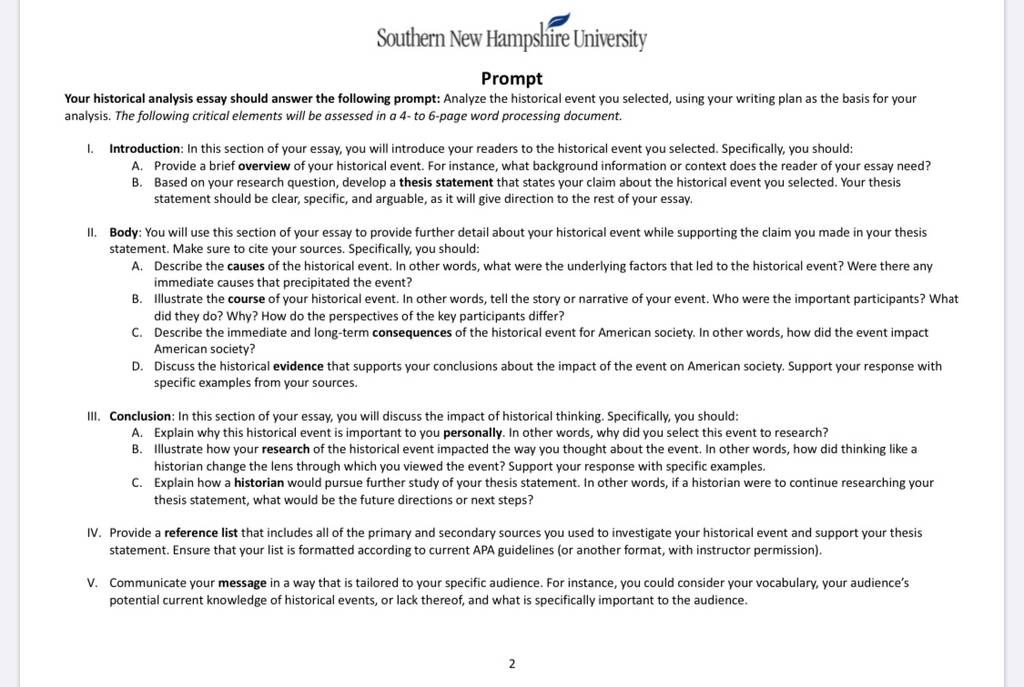 Southern New Hampshire University

Prompt

Your historical analysis essay should answer the following prompt: Analyze the historical event you selected, using your writing plan as the basis for your analysis. The following critical elements will be assessed in a 4- to 6-page word processing document.

I. Introduction: In this section of your essay, you will introduce your readers to the historical event you selected. Specifically, you should:
A. Provide a brief overview of your historical event. For instance, what background information or context does the reader of your essay need?
B. Based on your research question, develop a thesis statement that states your claim about the historical event you selected. Your thesis statement should be clear, specific, and arguable, as it will give direction to the rest of your essay.

II. Body: You will use this section of your essay to provide further detail about your historical event while supporting the claim you made in your thesis statement. Make sure to cite your sources. Specifically, you should:
A. Describe the causes of the historical event. In other words, what were the underlying factors that led to the historical event? Were there any immediate causes that precipitated the event?
B. Illustrate the course of your historical event. In other words, tell the story or narrative of your event. Who were the important participants? What did they do? Why? How do the perspectives of the key participants differ?
C. Describe the immediate and long-term consequences of the historical event for American society. In other words, how did the event impact American society?
D. Discuss the historical evidence that supports your conclusions about the impact of the event on American society. Support your response with specific examples from your sources.

III. Conclusion: In this section of your essay, you will discuss the impact of historical thinking. Specifically, you should:
A. Explain why this historical event is important to you personally. In other words, why did you select this event to research?
B. Illustrate how your research of the historical event impacted the way you thought about the event. In other words, how did thinking like a historian change the lens through which you viewed the event? Support your response with specific examples.
C. Explain how a historian would pursue further study of your thesis statement. In other words, if a historian were to continue researching your thesis statement, what would be the future directions or next steps?

IV. Provide a reference list that includes all of the primary and secondary sources you used to investigate your historical event and support your thesis statement. Ensure that your list is formatted according to current APA guidelines (or another format, with instructor permission).

V. Communicate your message in a way that is tailored to your specific audience. For instance, you could consider your vocabulary, your audience's potential current knowledge of historical events, or lack thereof, and what is specifically important to the audience.

2